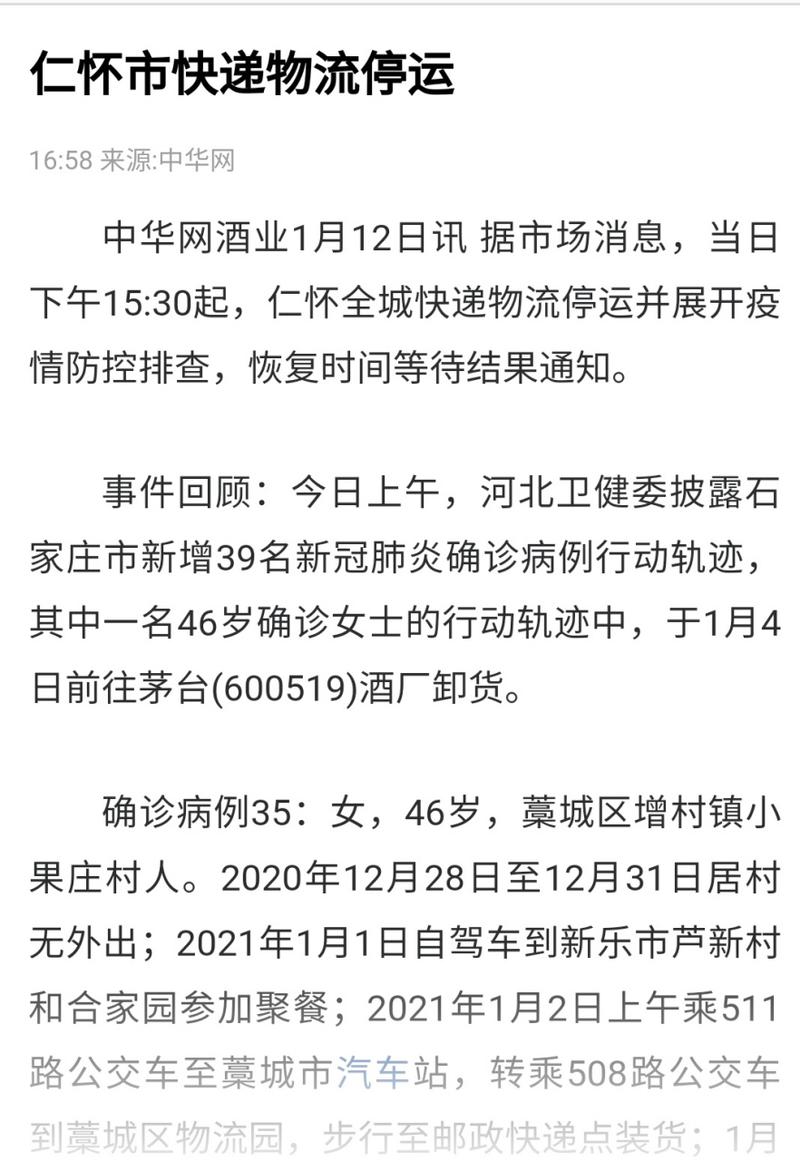 仁怀市快递物流停运

16:58 来源:中华网

中华网酒业1月12日讯 据市场消息，当日下午15:30起，仁怀全城快递物流停运并展开疫情防控排查，恢复时间等待结果通知。

事件回顾：今日上午，河北卫健委披露石家庄市新增39名新冠肺炎确诊病例行动轨迹，其中一名46岁确诊女士的行动轨迹中，于1月4日前往茅台(600519)酒厂卸货。

确诊病例35：女，46岁，藁城区增村镇小果庄村人。2020年12月28日至12月31日居村无外出；2021年1月1日自驾车到新乐市芦新村和合家园参加聚餐；2021年1月2日上午乘511路公交车至藁城市汽车站，转乘508路公交车到藁城区物流园，步行至邮政快递点装货；1月